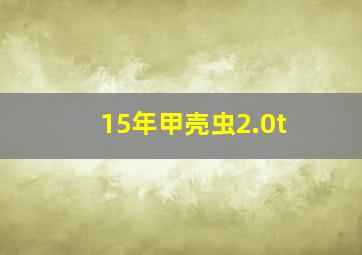 15年甲壳虫2.0t